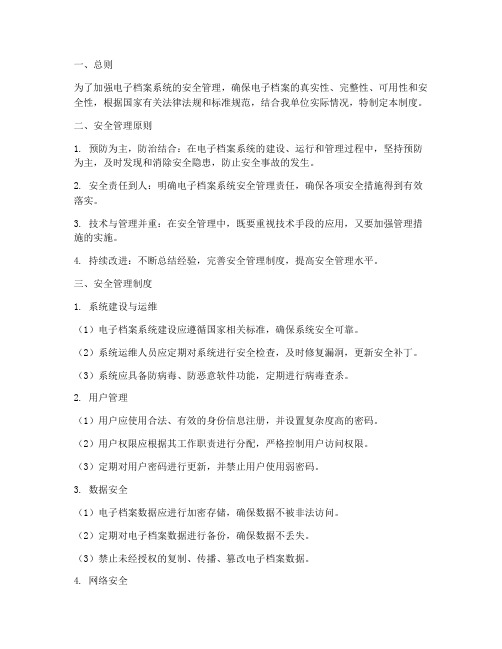 一、总则

为了加强电子档案系统的安全管理，确保电子档案的真实性、完整性、可用性和安全性，根据国家有关法律法规和标准规范，结合我单位实际情况，特制定本制度。

二、安全管理原则

1. 预防为主，防治结合：在电子档案系统的建设、运行和管理过程中，坚持预防为主，及时发现和消除安全隐患，防止安全事故的发生。

2. 安全责任到人：明确电子档案系统安全管理责任，确保各项安全措施得到有效落实。

3. 技术与管理并重：在安全管理中，既要重视技术手段的应用，又要加强管理措施的实施。

4. 持续改进：不断总结经验，完善安全管理制度，提高安全管理水平。

三、安全管理制度

1. 系统建设与运维

（1）电子档案系统建设应遵循国家相关标准，确保系统安全可靠。

（2）系统运维人员应定期对系统进行安全检查，及时修复漏洞，更新安全补丁。

（3）系统应具备防病毒、防恶意软件功能，定期进行病毒查杀。

2. 用户管理

（1）用户应使用合法、有效的身份信息注册，并设置复杂度高的密码。

（2）用户权限应根据其工作职责进行分配，严格控制用户访问权限。

（3）定期对用户密码进行更新，并禁止用户使用弱密码。

3. 数据安全

（1）电子档案数据应进行加密存储，确保数据不被非法访问。

（2）定期对电子档案数据进行备份，确保数据不丢失。

（3）禁止未经授权的复制、传播、篡改电子档案数据。

4. 网络安全